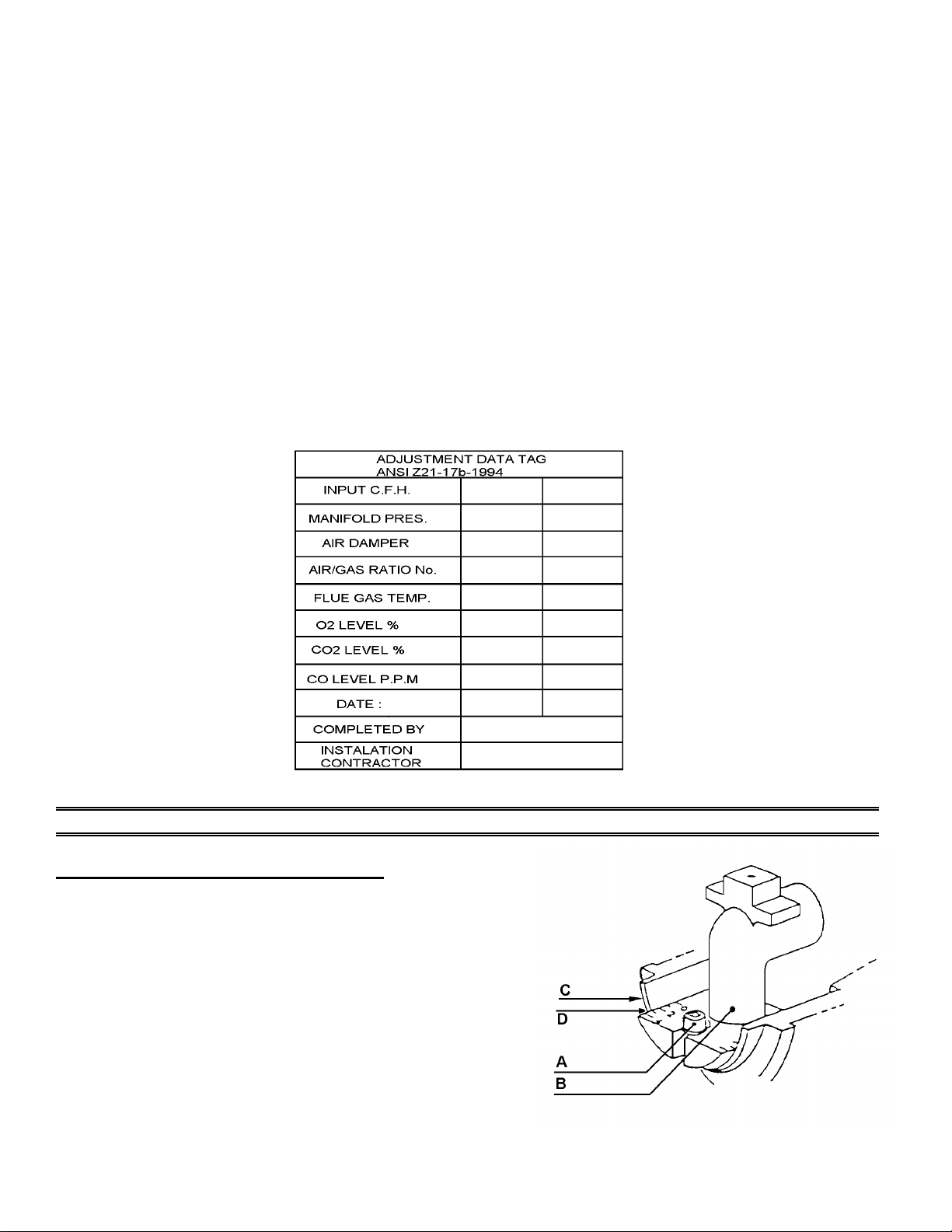 | ADJUSTMENT DATA TAG ANSI Z21-17b-1994 | | |
|---|---|---|
| INPUT C.F.H. | | |
| MANIFOLD PRES. | | |
| AIR DAMPER | | |
| AIR/GAS RATIO No. | | |
| FLUE GAS TEMP. | | |
| O2 LEVEL % | | |
| CO2 LEVEL % | | |
| CO LEVEL P.P.M | | |
| DATE : | | |
| COMPLETED BY | | |
| INSTALATION CONTRACTOR | | |

C
D
A
B